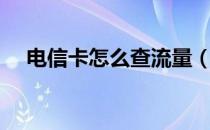 电信卡怎么查流量（